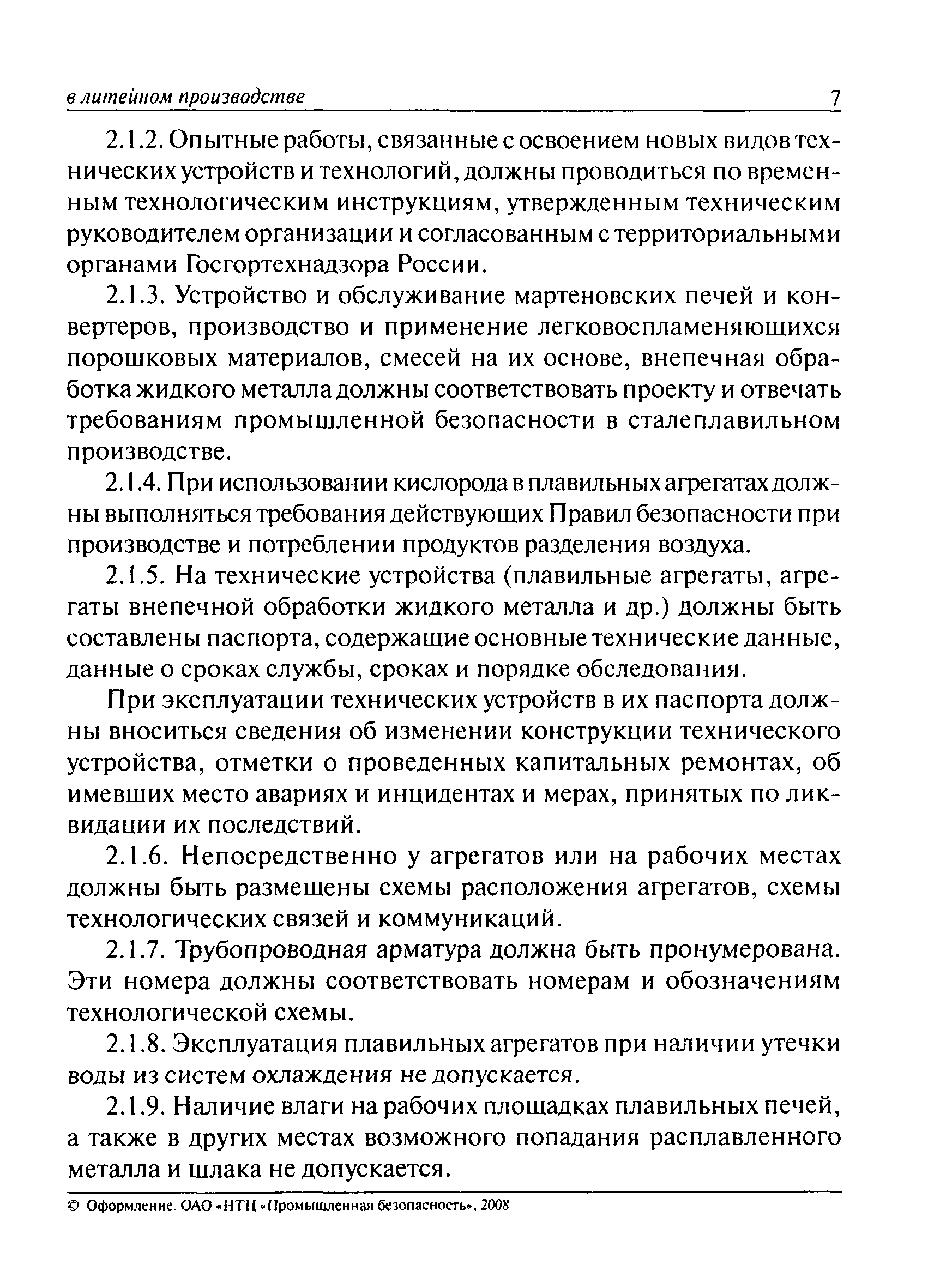 в литейном производстве 7

2.1.2. Опытные работы, связанные с освоением новых видов технических устройств и технологий, должны проводиться по временным технологическим инструкциям, утвержденным техническим руководителем организации и согласованным с территориальными органами Госгортехнадзора России.

2.1.3. Устройство и обслуживание мартеновских печей и конвертеров, производство и применение легковоспламеняющихся порошковых материалов, смесей на их основе, внепечная обработка жидкого металла должны соответствовать проекту и отвечать требованиям промышленной безопасности в сталеплавильном производстве.

2.1.4. При использовании кислорода в плавильных агрегатах должны выполняться требования действующих Правил безопасности при производстве и потреблении продуктов разделения воздуха.

2.1.5. На технические устройства (плавильные агрегаты, агрегаты внепечной обработки жидкого металла и др.) должны быть составлены паспорта, содержащие основные технические данные, данные о сроках службы, сроках и порядке обследования.

При эксплуатации технических устройств в их паспорта должны вноситься сведения об изменении конструкции технического устройства, отметки о проведенных капитальных ремонтах, об имевших место авариях и инцидентах и мерах, принятых по ликвидации их последствий.

2.1.6. Непосредственно у агрегатов или на рабочих местах должны быть размещены схемы расположения агрегатов, схемы технологических связей и коммуникаций.

2.1.7. Трубопроводная арматура должна быть пронумерована. Эти номера должны соответствовать номерам и обозначениям технологической схемы.

2.1.8. Эксплуатация плавильных агрегатов при наличии утечки воды из систем охлаждения не допускается.

2.1.9. Наличие влаги на рабочих площадках плавильных печей, а также в других местах возможного попадания расплавленного металла и шлака не допускается.

© Оформление. ОАО «НТЦ «Промышленная безопасность», 2008